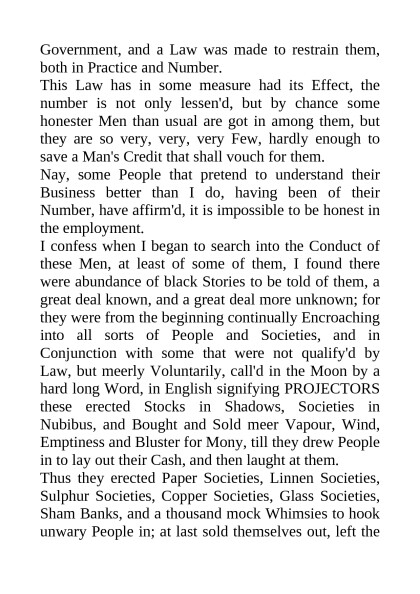 Government, and a Law was made to restrain them, both in Practice and Number.
This Law has in some measure had its Effect, the number is not only lessen'd, but by chance some honester Men than usual are got in among them, but they are so very, very, very Few, hardly enough to save a Man's Credit that shall vouch for them.
Nay, some People that pretend to understand their Business better than I do, having been of their Number, have affirm'd, it is impossible to be honest in the employment.
I confess when I began to search into the Conduct of these Men, at least of some of them, I found there were abundance of black Stories to be told of them, a great deal known, and a great deal more unknown; for they were from the beginning continually Encroaching into all sorts of People and Societies, and in Conjunction with some that were not qualify'd by Law, but meerly Voluntarily, call'd in the Moon by a hard long Word, in English signifying PROJECTORS these erected Stocks in Shadows, Societies in Nubibus, and Bought and Sold meer Vapour, Wind, Emptiness and Bluster for Mony, till they drew People in to lay out their Cash, and then laught at them.
Thus they erected Paper Societies, Linnen Societies, Sulphur Societies, Copper Societies, Glass Societies, Sham Banks, and a thousand mock Whimsies to hook unwary People in; at last sold themselves out, left the